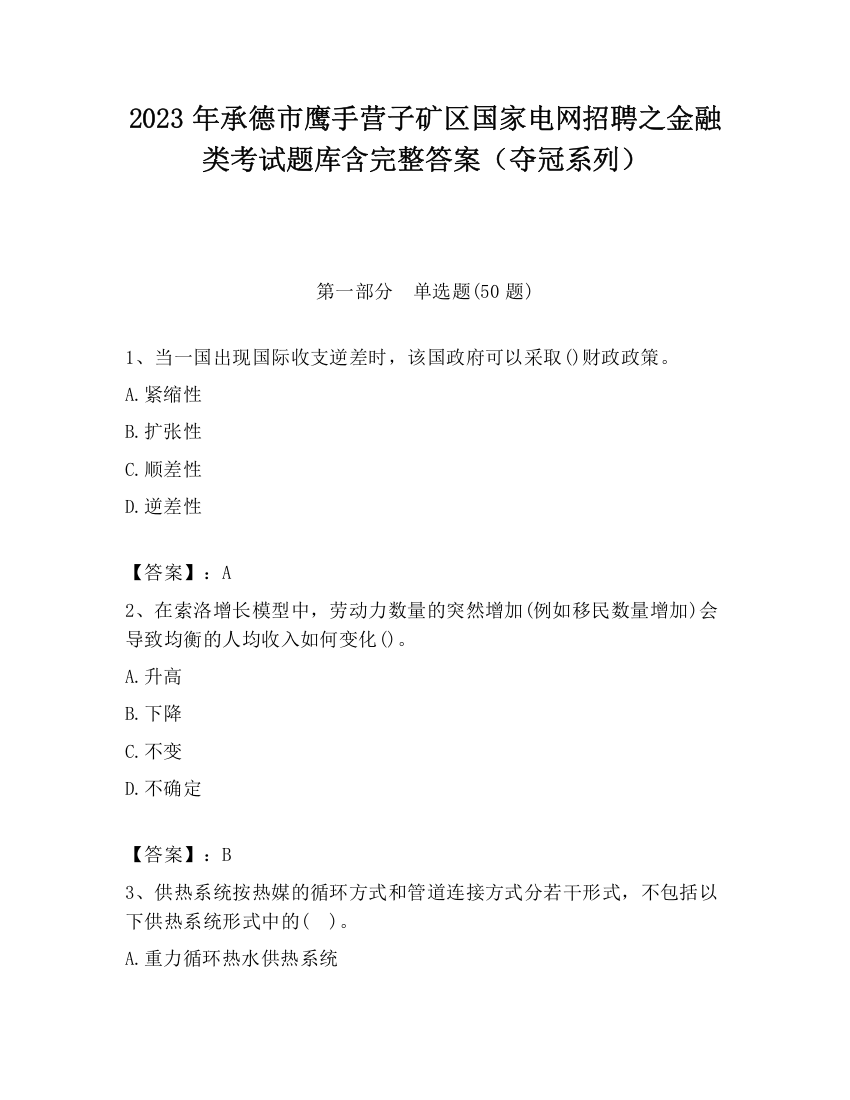 2023 年承德市鹰手营子矿区国家电网招聘之金融类考试题库含完整答案（夺冠系列）

第一部分　单选题(50 题)

1、当一国出现国际收支逆差时，该国政府可以采取()财政政策。

A.紧缩性

B.扩张性

C.顺差性

D.逆差性

【答案】：A

2、在索洛增长模型中，劳动力数量的突然增加(例如移民数量增加)会导致均衡的人均收入如何变化()。

A.升高

B.下降

C.不变

D.不确定

【答案】：B

3、供热系统按热媒的循环方式和管道连接方式分若干形式，不包括以下供热系统形式中的(　)。

A.重力循环热水供热系统